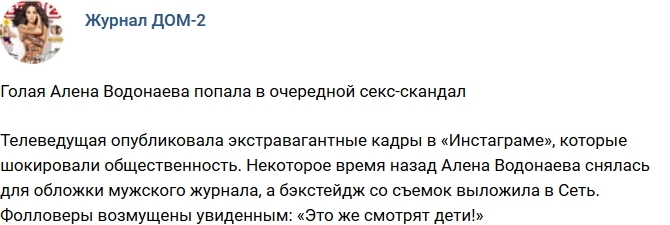 Журнал ДОМ-2

Голая Алена Водонаева попала в очередной секс-скандал

Телеведущая опубликовала экстравагантные кадры в «Инстаграме», которые шокировали общественность. Некоторое время назад Алена Водонаева снялась для обложки мужского журнала, а бэкстейдж со съемок выложила в Сеть. Фолловеры возмущены увиденным: «Это же смотрят дети!»